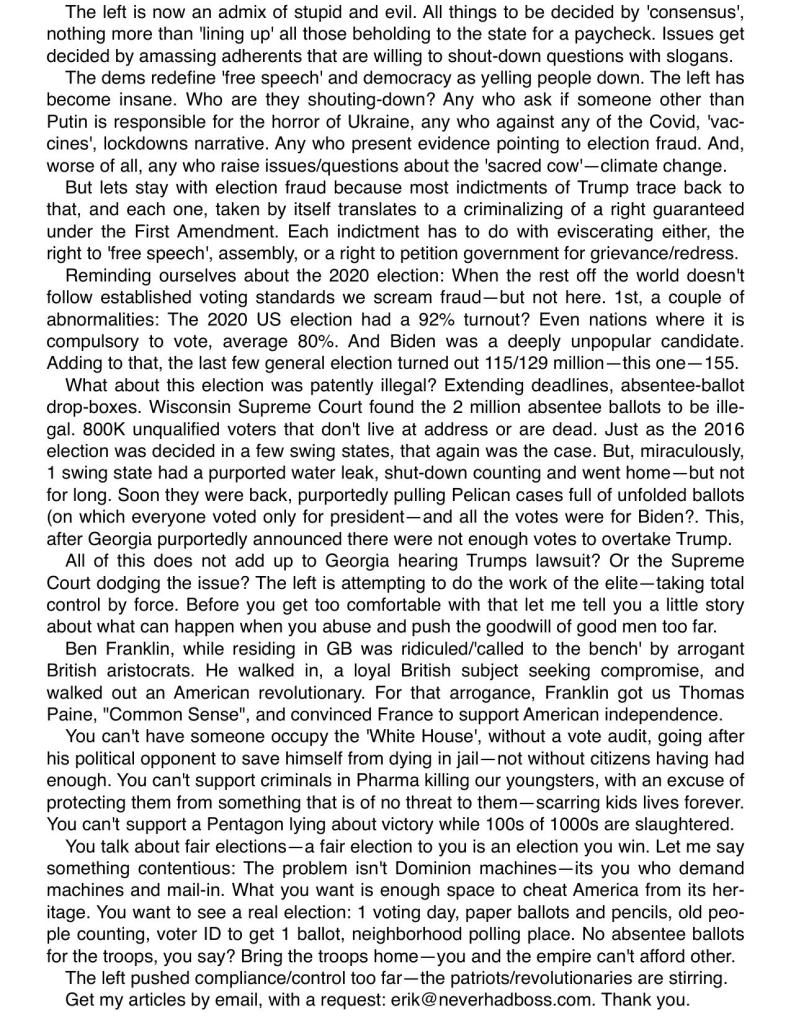 The left is now an admix of stupid and evil. All things to be decided by 'consensus', nothing more than 'lining up' all those beholding to the state for a paycheck. Issues get decided by amassing adherents that are willing to shout-down questions with slogans.

The dems redefine 'free speech' and democracy as yelling people down. The left has become insane. Who are they shouting-down? Any who ask if someone other than Putin is responsible for the horror of Ukraine, any who against any of the Covid, 'vaccines', lockdowns narrative. Any who present evidence pointing to election fraud. And, worse of all, any who raise issues/questions about the 'sacred cow'—climate change.

But lets stay with election fraud because most indictments of Trump trace back to that, and each one, taken by itself translates to a criminalizing of a right guaranteed under the First Amendment. Each indictment has to do with eviscerating either, the right to 'free speech', assembly, or a right to petition government for grievance/redress.

Reminding ourselves about the 2020 election: When the rest off the world doesn't follow established voting standards we scream fraud—but not here. 1st, a couple of abnormalities: The 2020 US election had a 92% turnout? Even nations where it is compulsory to vote, average 80%. And Biden was a deeply unpopular candidate. Adding to that, the last few general election turned out 115/129 million—this one—155.

What about this election was patently illegal? Extending deadlines, absentee-ballot drop-boxes. Wisconsin Supreme Court found the 2 million absentee ballots to be illegal. 800K unqualified voters that don't live at address or are dead. Just as the 2016 election was decided in a few swing states, that again was the case. But, miraculously, 1 swing state had a purported water leak, shut-down counting and went home—but not for long. Soon they were back, purportedly pulling Pelican cases full of unfolded ballots (on which everyone voted only for president—and all the votes were for Biden?. This, after Georgia purportedly announced there were not enough votes to overtake Trump.

All of this does not add up to Georgia hearing Trumps lawsuit? Or the Supreme Court dodging the issue? The left is attempting to do the work of the elite—taking total control by force. Before you get too comfortable with that let me tell you a little story about what can happen when you abuse and push the goodwill of good men too far.

Ben Franklin, while residing in GB was ridiculed/'called to the bench' by arrogant British aristocrats. He walked in, a loyal British subject seeking compromise, and walked out an American revolutionary. For that arrogance, Franklin got us Thomas Paine, "Common Sense", and convinced France to support American independence.

You can't have someone occupy the 'White House', without a vote audit, going after his political opponent to save himself from dying in jail—not without citizens having had enough. You can't support criminals in Pharma killing our youngsters, with an excuse of protecting them from something that is of no threat to them—scarring kids lives forever. You can't support a Pentagon lying about victory while 100s of 1000s are slaughtered.

You talk about fair elections—a fair election to you is an election you win. Let me say something contentious: The problem isn't Dominion machines—its you who demand machines and mail-in. What you want is enough space to cheat America from its heritage. You want to see a real election: 1 voting day, paper ballots and pencils, old people counting, voter ID to get 1 ballot, neighborhood polling place. No absentee ballots for the troops, you say? Bring the troops home—you and the empire can't afford other.

The left pushed compliance/control too far—the patriots/revolutionaries are stirring.

Get my articles by email, with a request: erik@neverhadboss.com. Thank you.